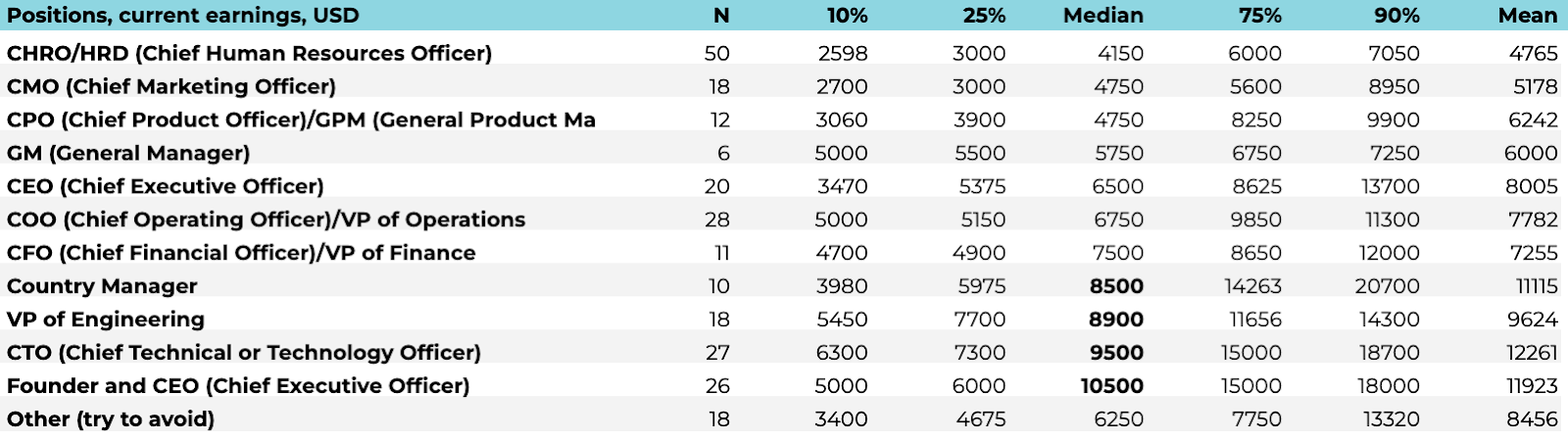 | Positions, current earnings, USD | N | 10% | 25% | Median | 75% | 90% | Mean |
|---|---|---|---|---|---|---|---|
| CHRO/HRD (Chief Human Resources Officer) | 50 | 2598 | 3000 | 4150 | 6000 | 7050 | 4765 |
| CMO (Chief Marketing Officer) | 18 | 2700 | 3000 | 4750 | 5600 | 8950 | 5178 |
| CPO (Chief Product Officer)/GPM (General Product Ma | 12 | 3060 | 3900 | 4750 | 8250 | 9900 | 6242 |
| GM (General Manager) | 6 | 5000 | 5500 | 5750 | 6750 | 7250 | 6000 |
| CEO (Chief Executive Officer) | 20 | 3470 | 5375 | 6500 | 8625 | 13700 | 8005 |
| COO (Chief Operating Officer)/VP of Operations | 28 | 5000 | 5150 | 6750 | 9850 | 11300 | 7782 |
| CFO (Chief Financial Officer)/VP of Finance | 11 | 4700 | 4900 | 7500 | 8650 | 12000 | 7255 |
| Country Manager | 10 | 3980 | 5975 | 8500 | 14263 | 20700 | 11115 |
| VP of Engineering | 18 | 5450 | 7700 | 8900 | 11656 | 14300 | 9624 |
| CTO (Chief Technical or Technology Officer) | 27 | 6300 | 7300 | 9500 | 15000 | 18700 | 12261 |
| Founder and CEO (Chief Executive Officer) | 26 | 5000 | 6000 | 10500 | 15000 | 18000 | 11923 |
| Other (try to avoid) | 18 | 3400 | 4675 | 6250 | 7750 | 13320 | 8456 |